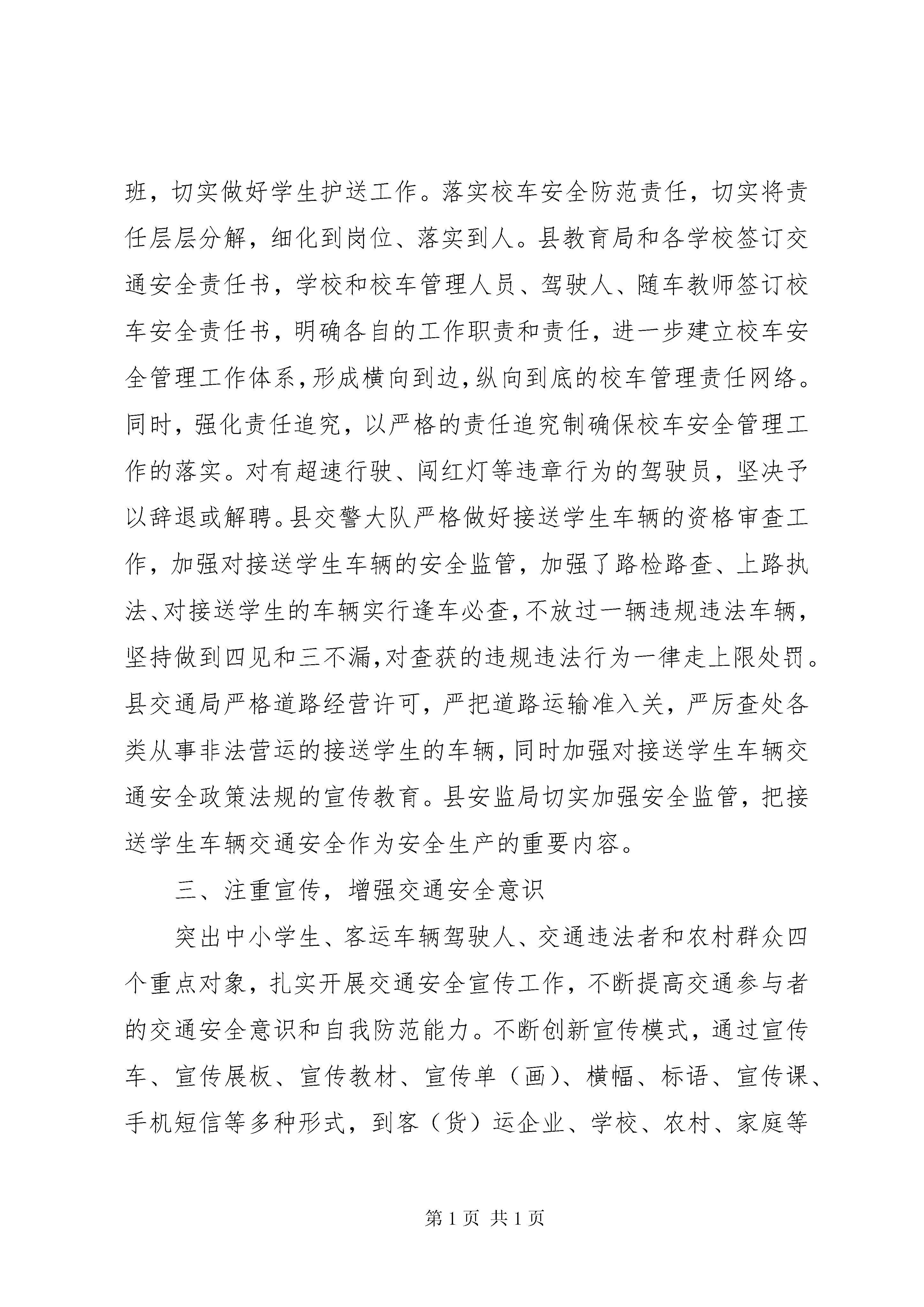 班，切实做好学生护送工作。落实校车安全防范责任，切实将责任层层分解，细化到岗位、落实到人。县教育局和各学校签订交通安全责任书，学校和校车管理人员、驾驶人、随车教师签订校车安全责任书，明确各自的工作职责和责任，进一步建立校车安全管理工作体系，形成横向到边，纵向到底的校车管理责任网络。同时，强化责任追究，以严格的责任追究制确保校车安全管理工作的落实。对有超速行驶、闯红灯等违章行为的驾驶员，坚决予以辞退或解聘。县交警大队严格做好接送学生车辆的资格审查工作，加强对接送学生车辆的安全监管，加强了路检路查、上路执法、对接送学生的车辆实行逢车必查，不放过一辆违规违法车辆，坚持做到四见和三不漏，对查获的违规违法行为一律走上限处罚。县交通局严格道路经营许可，严把道路运输准入关，严厉查处各类从事非法营运的接送学生的车辆，同时加强对接送学生车辆交通安全政策法规的宣传教育。县安监局切实加强安全监管，把接送学生车辆交通安全作为安全生产的重要内容。

三、注重宣传，增强交通安全意识

突出中小学生、客运车辆驾驶人、交通违法者和农村群众四个重点对象，扎实开展交通安全宣传工作，不断提高交通参与者的交通安全意识和自我防范能力。不断创新宣传模式，通过宣传车、宣传展板、宣传教材、宣传单（画）、横幅、标语、宣传课、手机短信等多种形式，到客（货）运企业、学校、农村、家庭等

第 1 页 共 1 页